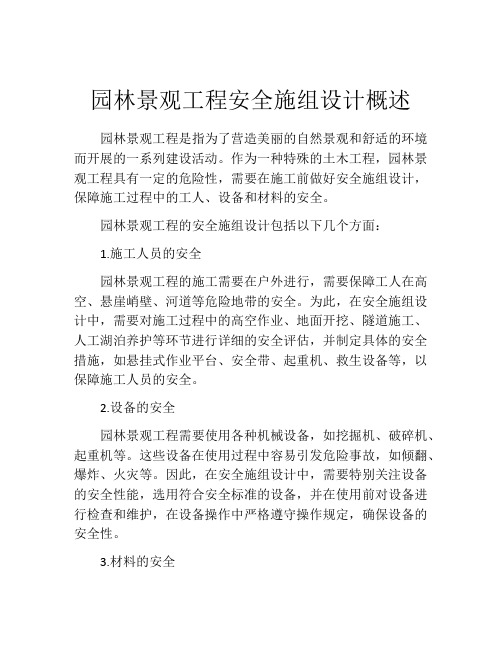 园林景观工程安全施组设计概述

园林景观工程是指为了营造美丽的自然景观和舒适的环境而开展的一系列建设活动。作为一种特殊的土木工程，园林景观工程具有一定的危险性，需要在施工前做好安全施组设计，保障施工过程中的工人、设备和材料的安全。

园林景观工程的安全施组设计包括以下几个方面：

1.施工人员的安全

园林景观工程的施工需要在户外进行，需要保障工人在高空、悬崖峭壁、河道等危险地带的安全。为此，在安全施组设计中，需要对施工过程中的高空作业、地面开挖、隧道施工、人工湖泊养护等环节进行详细的安全评估，并制定具体的安全措施，如悬挂式作业平台、安全带、起重机、救生设备等，以保障施工人员的安全。

2.设备的安全

园林景观工程需要使用各种机械设备，如挖掘机、破碎机、起重机等。这些设备在使用过程中容易引发危险事故，如倾翻、爆炸、火灾等。因此，在安全施组设计中，需要特别关注设备的安全性能，选用符合安全标准的设备，并在使用前对设备进行检查和维护，在设备操作中严格遵守操作规定，确保设备的安全性。

3.材料的安全